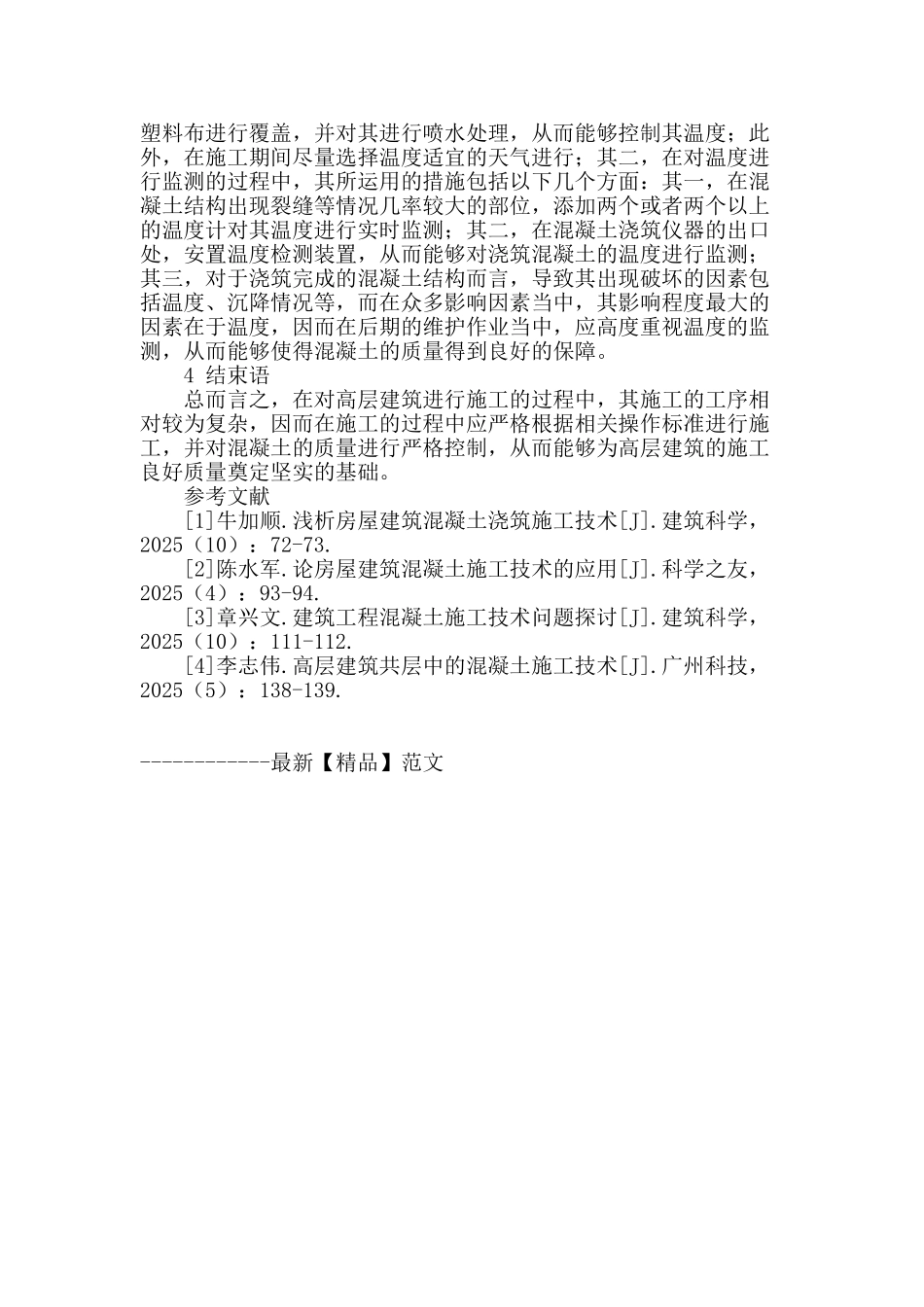 塑料布进行覆盖，并对其进行喷水处理，从而能够控制其温度；此外，在施工期间尽量选择温度适宜的天气进行；其二，在对温度进行监测的过程中，其所运用的措施包括以下几个方面：其一，在混凝土结构出现裂缝等情况几率较大的部位，添加两个或者两个以上的温度计对其温度进行实时监测；其二，在混凝土浇筑仪器的出口处，安置温度检测装置，从而能够对浇筑混凝土的温度进行监测；其三，对于浇筑完成的混凝土结构而言，导致其出现破坏的因素包括温度、沉降情况等，而在众多影响因素当中，其影响程度最大的因素在于温度，因而在后期的维护作业当中，应高度重视温度的监测，从而能够使得混凝土的质量得到良好的保障。

4 结束语

总而言之，在对高层建筑进行施工的过程中，其施工的工序相对较为复杂，因而在施工的过程中应严格根据相关操作标准进行施工，并对混凝土的质量进行严格控制，从而能够为高层建筑的施工良好质量奠定坚实的基础。

参考文献

[1]牛加顺.浅析房屋建筑混凝土浇筑施工技术[J].建筑科学，2025（10）：72-73.

[2]陈水军.论房屋建筑混凝土施工技术的应用[J].科学之友，2025（4）：93-94.

[3]章兴文.建筑工程混凝土施工技术问题探讨[J].建筑科学，2025（10）：111-112.

[4]李志伟.高层建筑共层中的混凝土施工技术[J].广州科技，2025（5）：138-139.

------------最新【精品】范文